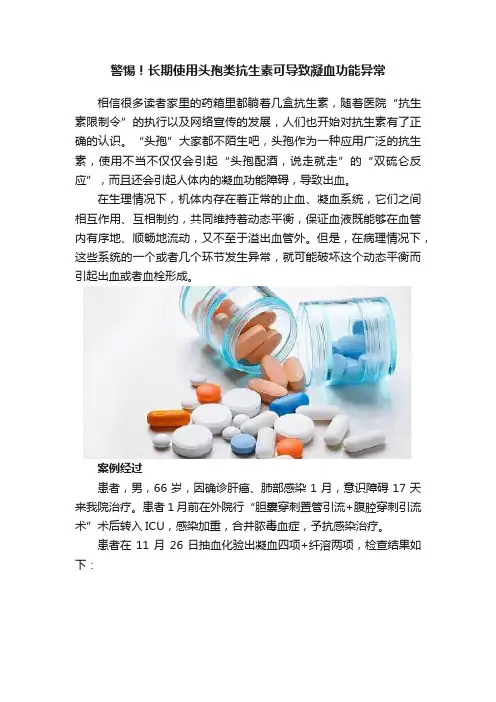 警惕！长期使用头孢类抗生素可导致凝血功能异常

相信很多读者家里的药箱里都躺着几盒抗生素，随着医院“抗生素限制令”的执行以及网络宣传的发展，人们也开始对抗生素有了正确的认识。“头孢”大家都不陌生吧，头孢作为一种应用广泛的抗生素，使用不当不仅仅会引起“头孢配酒，说走就走”的“双硫仑反应”，而且还会引起人体内的凝血功能障碍，导致出血。

在生理情况下，机体内存在着正常的止血、凝血系统，它们之间相互作用、互相制约，共同维持着动态平衡，保证血液既能够在血管内有序地、顺畅地流动，又不至于溢出血管外。但是，在病理情况下，这些系统的一个或者几个环节发生异常，就可能破坏这个动态平衡而引起出血或者血栓形成。

案例经过

患者，男，66岁，因确诊肝癌、肺部感染1月，意识障碍17天来我院治疗。患者1月前在外院行“胆囊穿刺置管引流+腹腔穿刺引流术”术后转入ICU，感染加重，合并脓毒血症，予抗感染治疗。

患者在11月26日抽血化验出凝血四项+纤溶两项，检查结果如下：